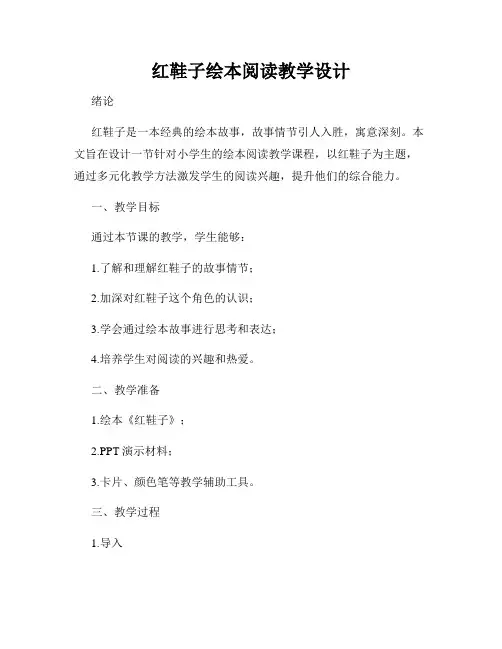 红鞋子绘本阅读教学设计

绪论

红鞋子是一本经典的绘本故事，故事情节引人入胜，寓意深刻。本文旨在设计一节针对小学生的绘本阅读教学课程，以红鞋子为主题，通过多元化教学方法激发学生的阅读兴趣，提升他们的综合能力。

一、教学目标

通过本节课的教学，学生能够：

1.了解和理解红鞋子的故事情节；

2.加深对红鞋子这个角色的认识；

3.学会通过绘本故事进行思考和表达；

4.培养学生对阅读的兴趣和热爱。

二、教学准备

1.绘本《红鞋子》；

2.PPT 演示材料；

3.卡片、颜色笔等教学辅助工具。

三、教学过程

1.导入